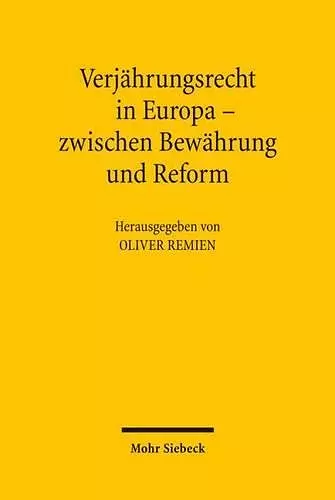 Verjährungsrecht in Europa – zwischen Bewährung und Reform

Herausgegeben von
OLIVER REMIEN

Mohr Siebeck